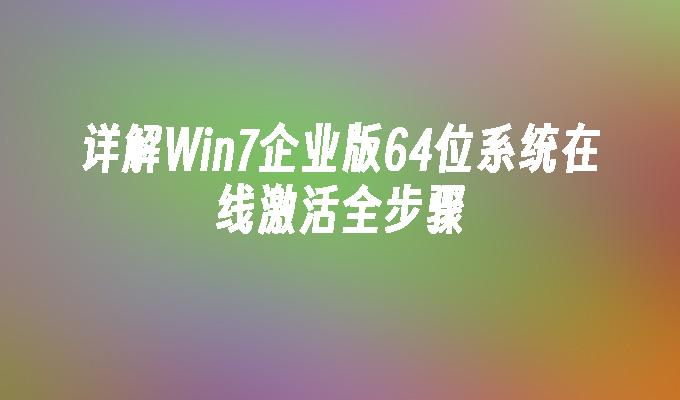 详解Win7企业版64位系统在线激活全步骤